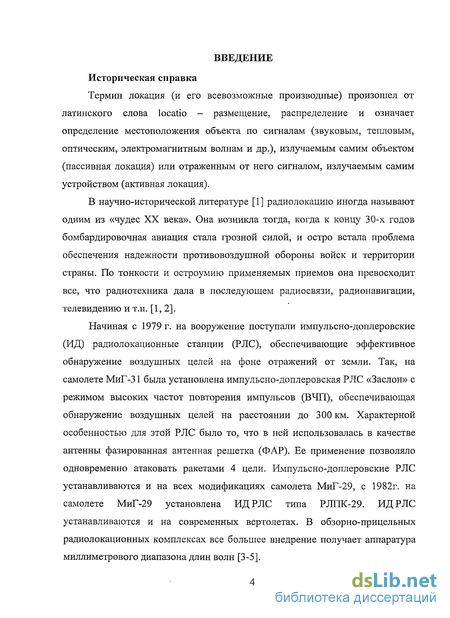 ВВЕДЕНИЕ

Историческая справка

Термин локация (и его всевозможные производные) произошел от латинского слова locatio – размещение, распределение и означает определение местоположения объекта по сигналам (звуковым, тепловым, оптическим, электромагнитным волнам и др.), излучаемым самим объектом (пассивная локация) или отраженным от него сигналом, излучаемым самим устройством (активная локация).

В научно-исторической литературе [1] радиолокацию иногда называют одним из «чудес XX века». Она возникла тогда, когда к концу 30-х годов бомбардировочная авиация стала грозной силой, и остро встала проблема обеспечения надежности противовоздушной обороны войск и территории страны. По тонкости и остроумию применяемых приемов она превосходит все, что радиотехника дала в последующем радиосвязи, радионавигации, телевидению и т.п. [1, 2].

Начиная с 1979 г. на вооружение поступали импульсно-доплеровские (ИД) радиолокационные станции (РЛС), обеспечивающие эффективное обнаружение воздушных целей на фоне отражений от земли. Так, на самолете МиГ-31 была установлена импульсно-доплеровская РЛС «Заслон» с режимом высоких частот повторения импульсов (ВЧП), обеспечивающая обнаружение воздушных целей на расстоянии до 300 км. Характерной особенностью для этой РЛС было то, что в ней использовалась в качестве антенны фазированная антенная решетка (ФАР). Ее применение позволяло одновременно атаковать ракетами 4 цели. Импульсно-доплеровские РЛС устанавливаются и на всех модификациях самолета МиГ-29, с 1982г. на самолете МиГ-29 установлена ИД РЛС типа РЛПК-29. ИД РЛС устанавливаются и на современных вертолетах. В обзорно-прицельных радиолокационных комплексах все большее внедрение получает аппаратура миллиметрового диапазона длин волн [3-5].

4

dsLib.net
библиотека диссертаций